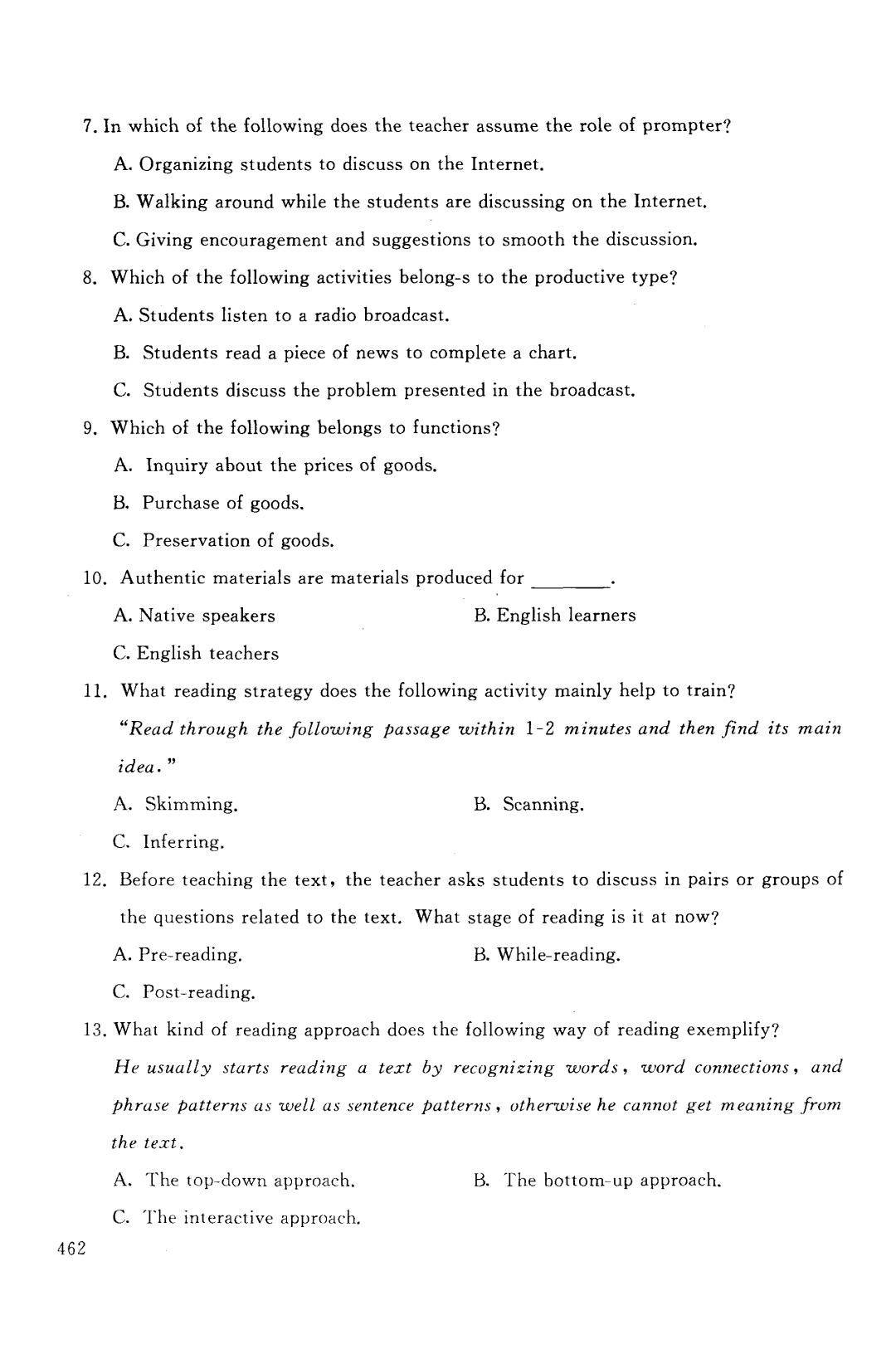 7. In which of the following does the teacher assume the role of prompter?

A. Organizing students to discuss on the Internet.

B. Walking around while the students are discussing on the Internet.

C. Giving encouragement and suggestions to smooth the discussion.

8. Which of the following activities belong-s to the productive type?

A. Students listen to a radio broadcast.

B. Students read a piece of news to complete a chart.

C. Students discuss the problem presented in the broadcast.

9. Which of the following belongs to functions?

A. Inquiry about the prices of goods.

B. Purchase of goods.

C. Preservation of goods.

10. Authentic materials are materials produced for ________.

A. Native speakers

B. English learners

C. English teachers

11. What reading strategy does the following activity mainly help to train?

"Read through the following passage within 1-2 minutes and then find its main idea."

A. Skimming.

B. Scanning.

C. Inferring.

12. Before teaching the text, the teacher asks students to discuss in pairs or groups of the questions related to the text. What stage of reading is it at now?

A. Pre-reading.

B. While-reading.

C. Post-reading.

13. What kind of reading approach does the following way of reading exemplify?

He usually starts reading a text by recognizing words, word connections, and phrase patterns as well as sentence patterns, otherwise he cannot get meaning from the text.

A. The top-down approach.

B. The bottom-up approach.

C. The interactive approach.

462